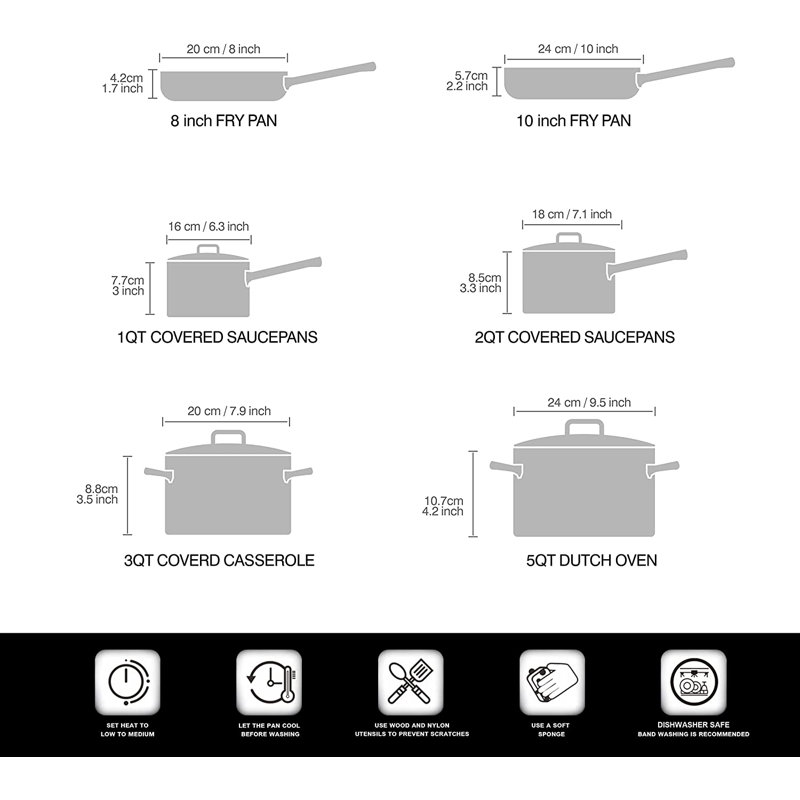 20 cm / 8 inch
4.2cm
1.7 inch
8 inch FRY PAN

24 cm / 10 inch
5.7cm
2.2 inch
10 inch FRY PAN

16 cm / 6.3 inch
7.7cm
3 inch
1QT COVERED SAUCEPANS

18 cm / 7.1 inch
8.5cm
3.3 inch
2QT COVERED SAUCEPANS

20 cm / 7.9 inch
8.8cm
3.5 inch
3QT COVERD CASSEROLE

24 cm / 9.5 inch
10.7cm
4.2 inch
5QT DUTCH OVEN

SET HEAT TO LOW TO MEDIUM

LET THE PAN COOL BEFORE WASHING

USE WOOD AND NYLON UTENSILS TO PREVENT SCRATCHES

USE A SOFT SPONGE

DISHWASHER SAFE
BAND WASHING IS RECOMMENDED